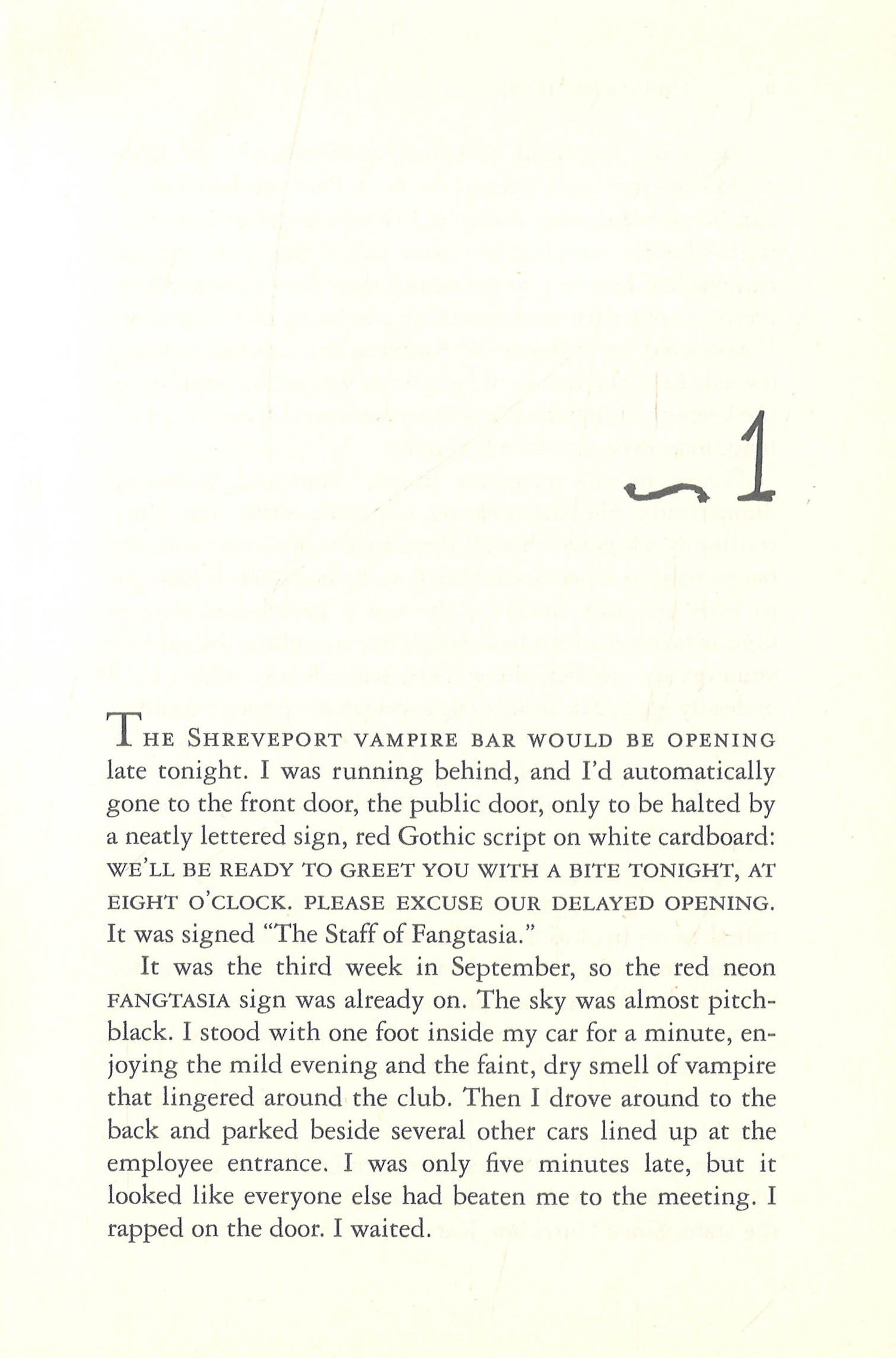 1

THE SHREVEPORT VAMPIRE BAR WOULD BE OPENING late tonight. I was running behind, and I'd automatically gone to the front door, the public door, only to be halted by a neatly lettered sign, red Gothic script on white cardboard: WE'LL BE READY TO GREET YOU WITH A BITE TONIGHT, AT EIGHT O'CLOCK. PLEASE EXCUSE OUR DELAYED OPENING. It was signed "The Staff of Fangtasia."

It was the third week in September, so the red neon FANGTASIA sign was already on. The sky was almost pitch-black. I stood with one foot inside my car for a minute, enjoying the mild evening and the faint, dry smell of vampire that lingered around the club. Then I drove around to the back and parked beside several other cars lined up at the employee entrance. I was only five minutes late, but it looked like everyone else had beaten me to the meeting. I rapped on the door. I waited.